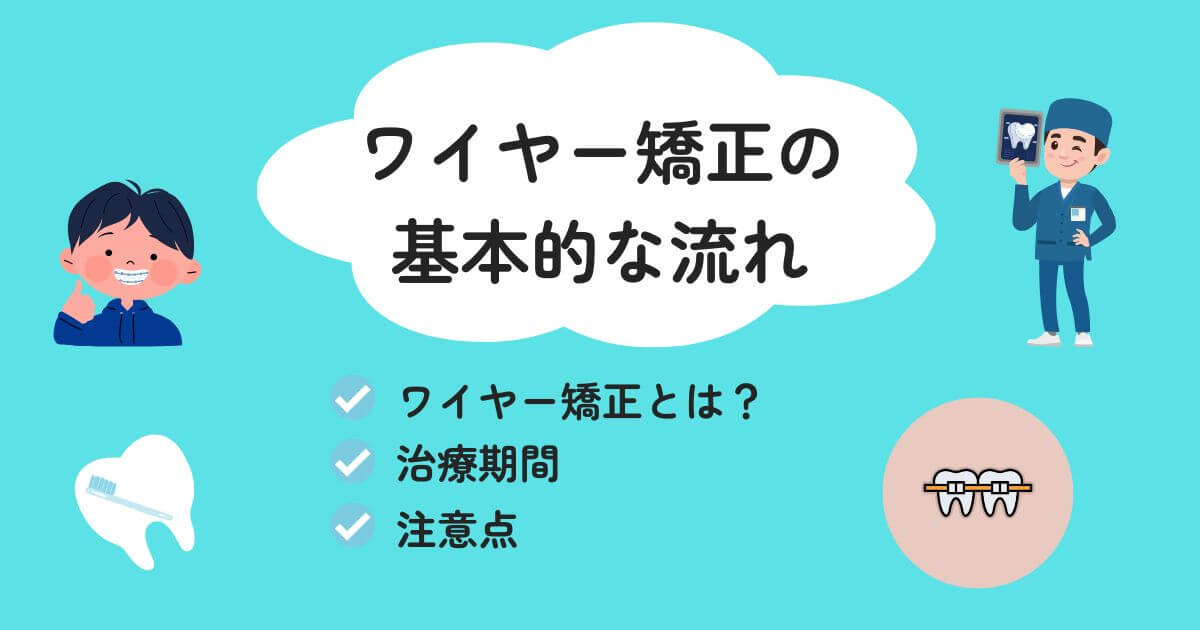 ワイヤー矯正の基本的な流れ

ワイヤー矯正とは？
治療期間
注意点